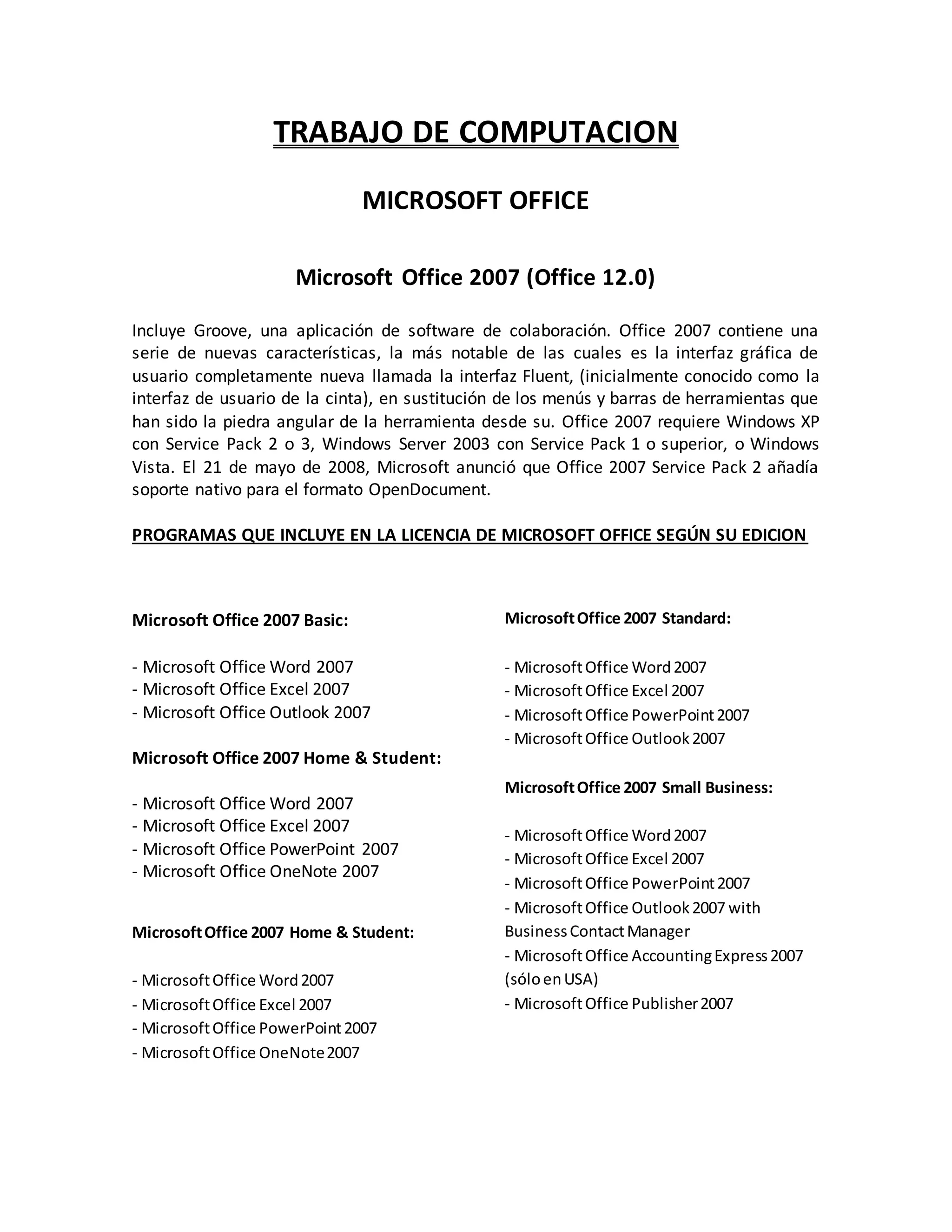 TRABAJO DE COMPUTACION

MICROSOFT OFFICE

Microsoft Office 2007 (Office 12.0)

Incluye Groove, una aplicación de software de colaboración. Office 2007 contiene una serie de nuevas características, la más notable de las cuales es la interfaz gráfica de usuario completamente nueva llamada la interfaz Fluent, (inicialmente conocido como la interfaz de usuario de la cinta), en sustitución de los menús y barras de herramientas que han sido la piedra angular de la herramienta desde su. Office 2007 requiere Windows XP con Service Pack 2 o 3, Windows Server 2003 con Service Pack 1 o superior, o Windows Vista. El 21 de mayo de 2008, Microsoft anunció que Office 2007 Service Pack 2 añadía soporte nativo para el formato OpenDocument.

PROGRAMAS QUE INCLUYE EN LA LICENCIA DE MICROSOFT OFFICE SEGÚN SU EDICION

Microsoft Office 2007 Basic:

- Microsoft Office Word 2007
- Microsoft Office Excel 2007
- Microsoft Office Outlook 2007

Microsoft Office 2007 Home & Student:

- Microsoft Office Word 2007
- Microsoft Office Excel 2007
- Microsoft Office PowerPoint 2007
- Microsoft Office OneNote 2007

Microsoft Office 2007 Home & Student:

- Microsoft Office Word 2007
- Microsoft Office Excel 2007
- Microsoft Office PowerPoint 2007
- Microsoft Office OneNote 2007

Microsoft Office 2007 Standard:

- Microsoft Office Word 2007
- Microsoft Office Excel 2007
- Microsoft Office PowerPoint 2007
- Microsoft Office Outlook 2007

Microsoft Office 2007 Small Business:

- Microsoft Office Word 2007
- Microsoft Office Excel 2007
- Microsoft Office PowerPoint 2007
- Microsoft Office Outlook 2007 with Business Contact Manager
- Microsoft Office Accounting Express 2007 (sólo en USA)
- Microsoft Office Publisher 2007